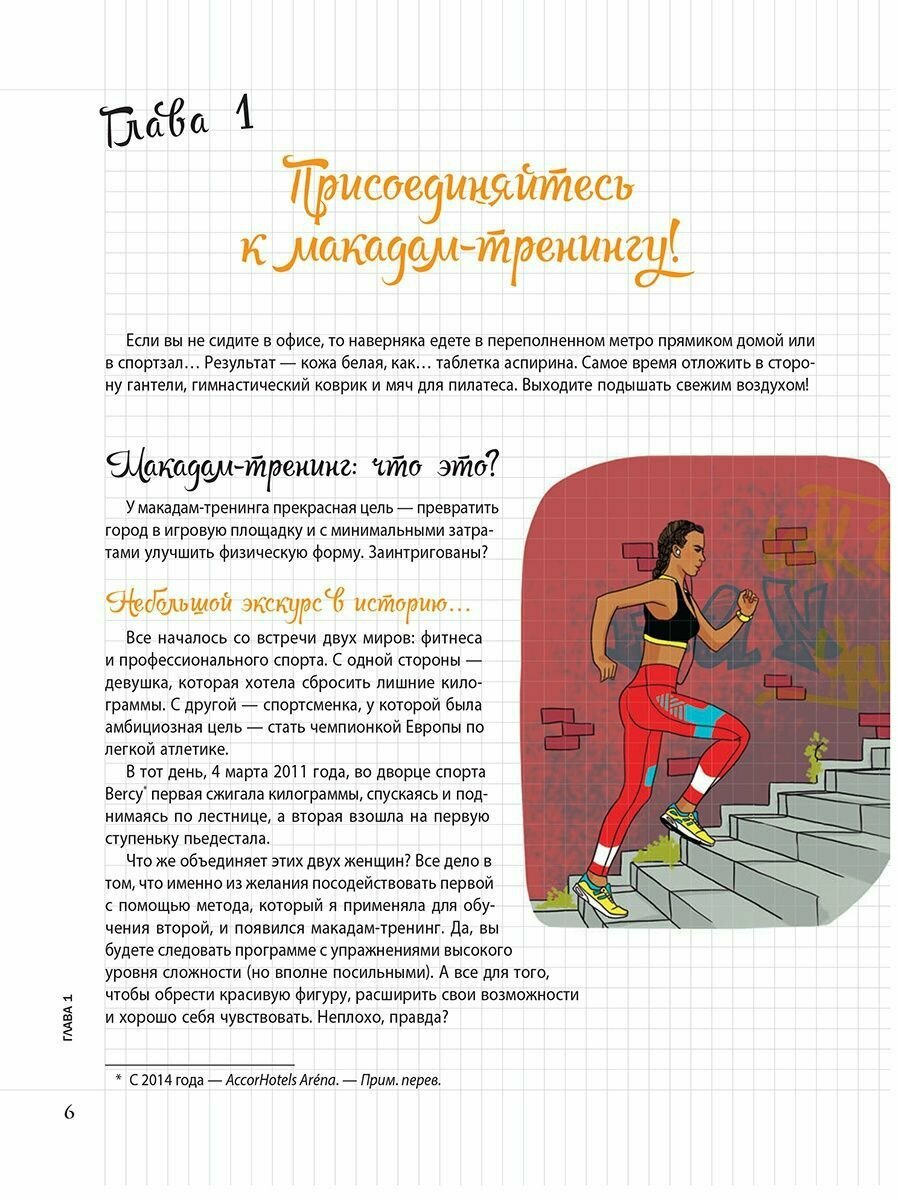 Глава 1

Присоединяйтесь к макадам-тренингу!

Если вы не сидите в офисе, то наверняка едете в переполненном метро прямиком домой или в спортзал… Результат — кожа белая, как… таблетка аспирина. Самое время отложить в сторону гантели, гимнастический коврик и мяч для пилатеса. Выходите подышать свежим воздухом!

Макадам-тренинг: что это?

У макадам-тренинга прекрасная цель — превратить город в игровую площадку и с минимальными затратами улучшить физическую форму. Заинтригованы?

Небольшой экскурс в историю…

Все началось со встречи двух миров: фитнеса и профессионального спорта. С одной стороны — девушка, которая хотела сбросить лишние килограммы. С другой — спортсменка, у которой была амбициозная цель — стать чемпионкой Европы по легкой атлетике.

В тот день, 4 марта 2011 года, во дворце спорта Bercy* первая сжигала килограммы, спускаясь и поднимаясь по лестнице, а вторая взошла на первую ступеньку пьедестала.

Что же объединяет этих двух женщин? Все дело в том, что именно из желания посодействовать первой с помощью метода, который я применяла для обучения второй, и появился макадам-тренинг. Да, вы будете следовать программе с упражнениями высокого уровня сложности (но вполне посильными). А все для того, чтобы обрести красивую фигуру, расширить свои возможности и хорошо себя чувствовать. Неплохо, правда?

* С 2014 года — AccorHotels Aréna. — Прим. перев.

ГЛАВА 1

6